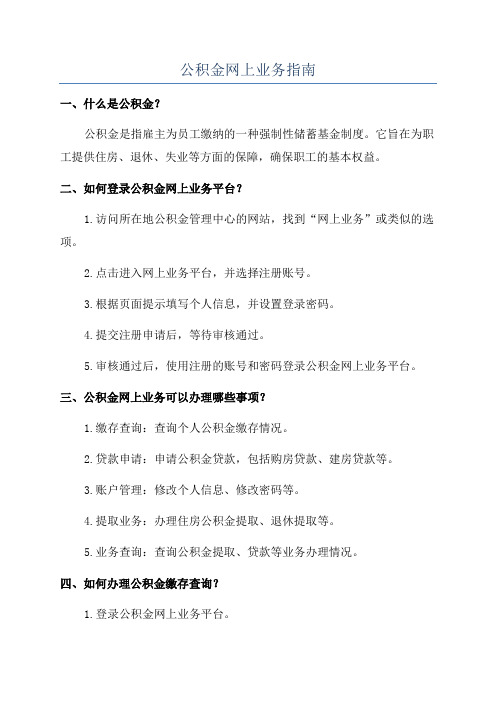 公积金网上业务指南

一、什么是公积金？

公积金是指雇主为员工缴纳的一种强制性储蓄基金制度。它旨在为职工提供住房、退休、失业等方面的保障，确保职工的基本权益。

二、如何登录公积金网上业务平台？

1.访问所在地公积金管理中心的网站，找到“网上业务”或类似的选项。

2.点击进入网上业务平台，并选择注册账号。

3.根据页面提示填写个人信息，并设置登录密码。

4.提交注册申请后，等待审核通过。

5.审核通过后，使用注册的账号和密码登录公积金网上业务平台。

三、公积金网上业务可以办理哪些事项？

1.缴存查询：查询个人公积金缴存情况。

2.贷款申请：申请公积金贷款，包括购房贷款、建房贷款等。

3.账户管理：修改个人信息、修改密码等。

4.提取业务：办理住房公积金提取、退休提取等。

5.业务查询：查询公积金提取、贷款等业务办理情况。

四、如何办理公积金缴存查询？

1.登录公积金网上业务平台。